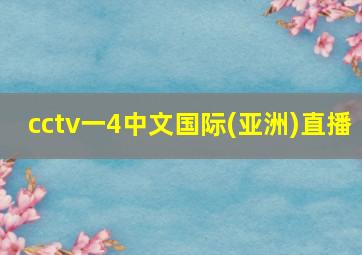 cctv一4中文国际(亚洲)直播